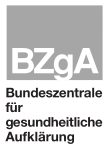 BZgA

Bundeszentrale für gesundheitliche Aufklärung